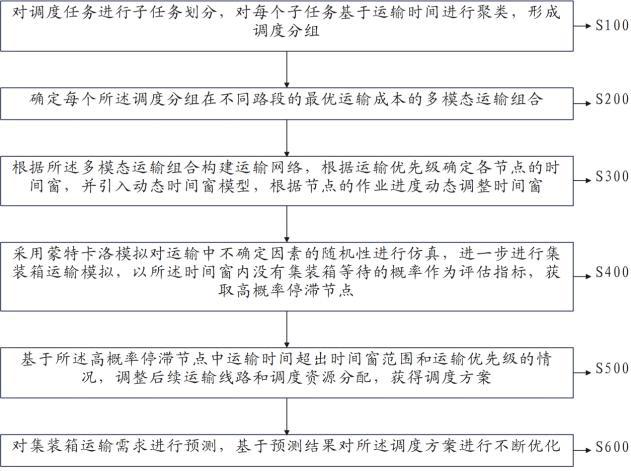 对调度任务进行子任务划分，对每个子任务基于运输时间进行聚类，形成调度分组

S100

确定每个所述调度分组在不同路段的最优运输成本的多模态运输组合

S200

根据所述多模态运输组合构建运输网络，根据运输优先级确定各节点的时间窗，并引入动态时间窗模型，根据节点的作业进度动态调整时间窗

S300

采用蒙特卡洛模拟对运输中不确定因素的随机性进行仿真，进一步进行集装箱运输模拟，以所述时间窗内没有集装箱等待的概率作为评估指标，获取高概率停滞节点

S400

基于所述高概率停滞节点中运输时间超出时间窗范围和运输优先级的情况，调整后续运输线路和调度资源分配，获得调度方案

S500

对集装箱运输需求进行预测，基于预测结果对所述调度方案进行不断优化

S600